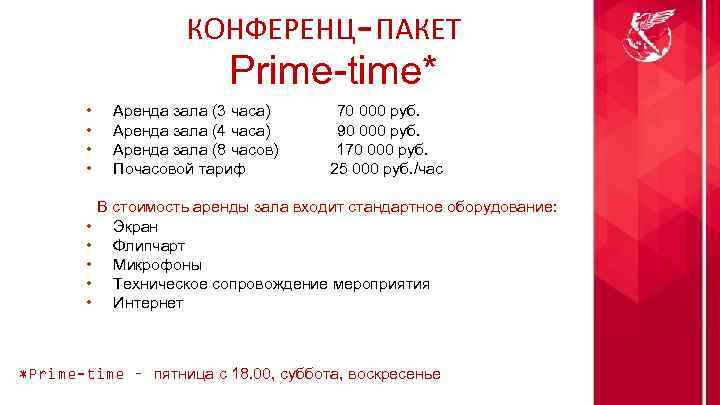 КОНФЕРЕНЦ-ПАКЕТ
Prime-time*

• Аренда зала (3 часа) 70 000 руб.
• Аренда зала (4 часа) 90 000 руб.
• Аренда зала (8 часов) 170 000 руб.
• Почасовой тариф 25 000 руб./час

В стоимость аренды зала входит стандартное оборудование:
• Экран
• Флипчарт
• Микрофоны
• Техническое сопровождение мероприятия
• Интернет

*Prime-time – пятница с 18.00, суббота, воскресенье